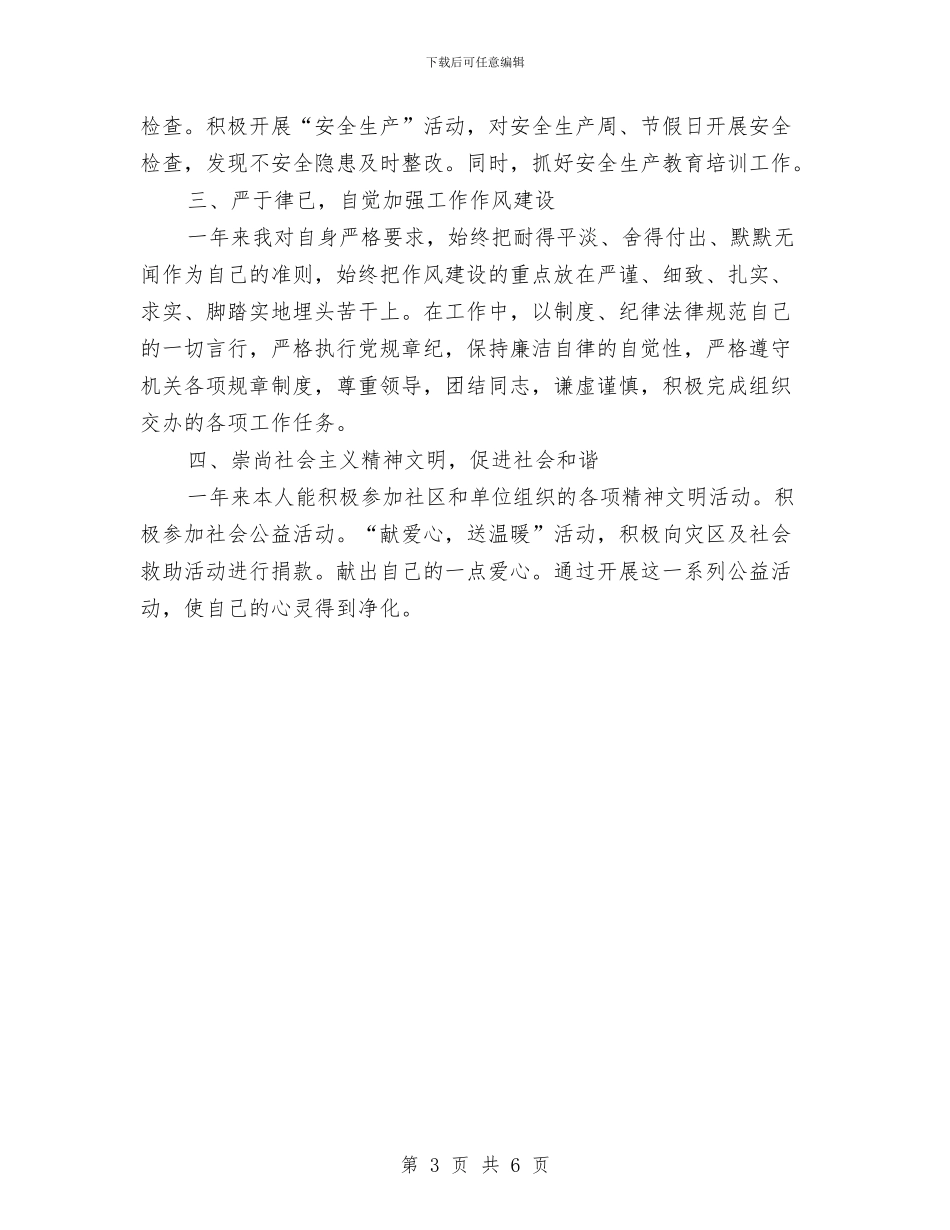 下载后可任意编辑

检查。积极开展“安全生产”活动，对安全生产周、节假日开展安全检查，发现不安全隐患及时整改。同时，抓好安全生产教育培训工作。

三、严于律已，自觉加强工作作风建设

一年来我对自身严格要求，始终把耐得平淡、舍得付出、默默无闻作为自己的准则，始终把作风建设的重点放在严谨、细致、扎实、求实、脚踏实地埋头苦干上。在工作中，以制度、纪律法律规范自己的一切言行，严格执行党规章纪，保持廉洁自律的自觉性，严格遵守机关各项规章制度，尊重领导，团结同志，谦虚谨慎，积极完成组织交办的各项工作任务。

四、崇尚社会主义精神文明，促进社会和谐

一年来本人能积极参加社区和单位组织的各项精神文明活动。积极参加社会公益活动。“献爱心，送温暖”活动，积极向灾区及社会救助活动进行捐款。献出自己的一点爱心。通过开展这一系列公益活动，使自己的心灵得到净化。

第 3 页 共 6 页